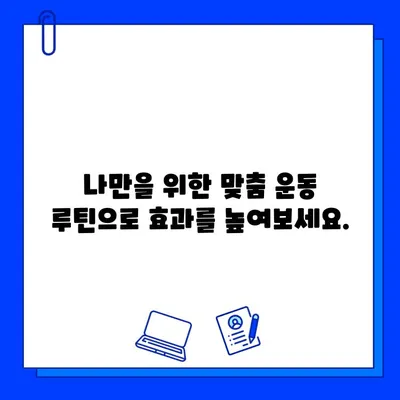 나만을 위한 맞춤 운동 루틴으로 효과를 높여보세요.